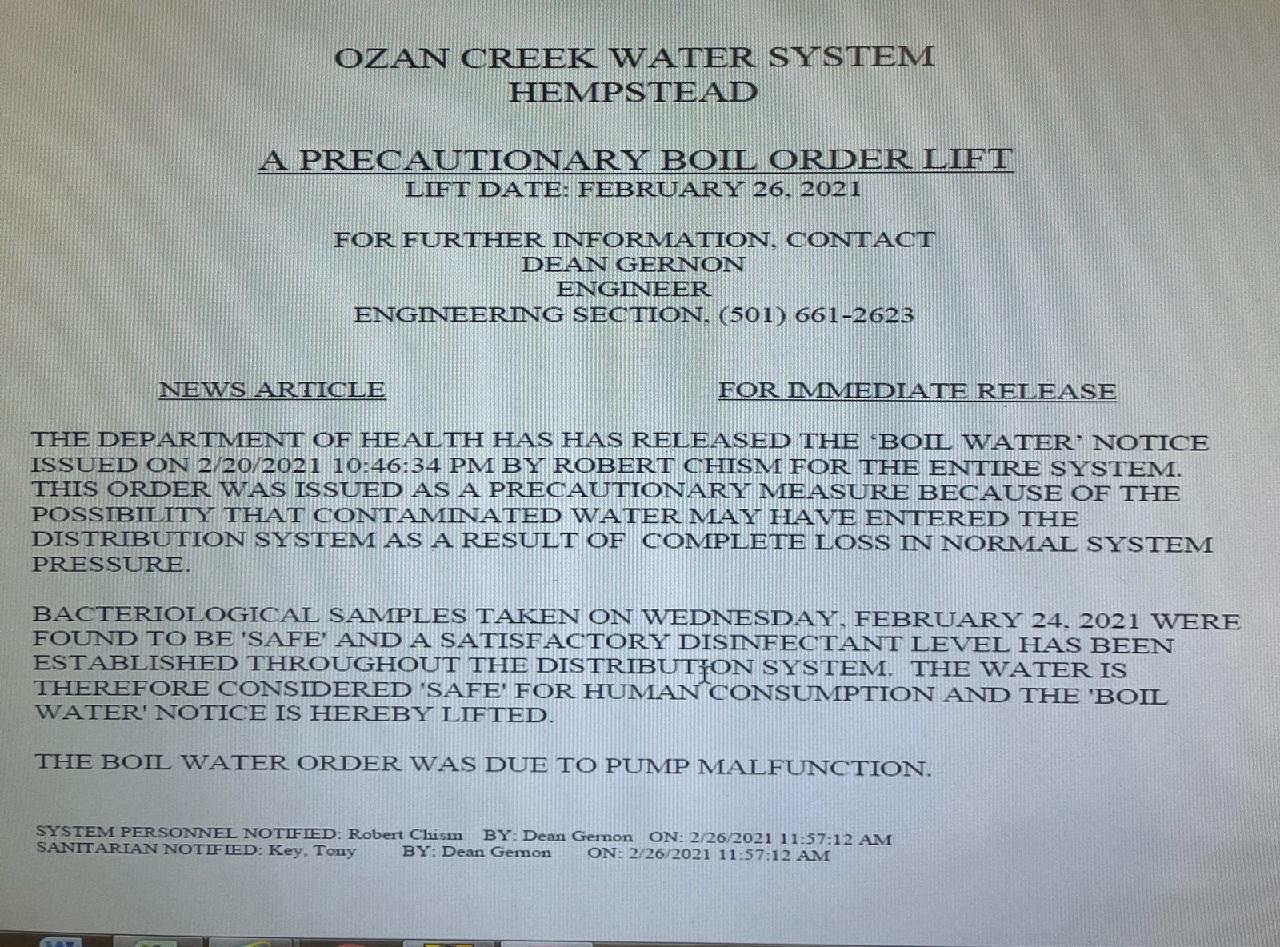 OZAN CREEK WATER SYSTEM
HEMPSTEAD

A PRECAUTIONARY BOIL ORDER LIFT
LIFT DATE: FEBRUARY 26, 2021

FOR FURTHER INFORMATION, CONTACT
DEAN GERNON
ENGINEER
ENGINEERING SECTION, (501) 661-2623

NEWS ARTICLE

FOR IMMEDIATE RELEASE

THE DEPARTMENT OF HEALTH HAS HAS RELEASED THE 'BOIL WATER' NOTICE ISSUED ON 2/20/2021 10:46:34 PM BY ROBERT CHISM FOR THE ENTIRE SYSTEM. THIS ORDER WAS ISSUED AS A PRECAUTIONARY MEASURE BECAUSE OF THE POSSIBILITY THAT CONTAMINATED WATER MAY HAVE ENTERED THE DISTRIBUTION SYSTEM AS A RESULT OF COMPLETE LOSS IN NORMAL SYSTEM PRESSURE.

BACTERIOLOGICAL SAMPLES TAKEN ON WEDNESDAY, FEBRUARY 24, 2021 WERE FOUND TO BE 'SAFE' AND A SATISFACTORY DISINFECTANT LEVEL HAS BEEN ESTABLISHED THROUGHOUT THE DISTRIBUTION SYSTEM. THE WATER IS THEREFORE CONSIDERED 'SAFE' FOR HUMAN CONSUMPTION AND THE 'BOIL WATER' NOTICE IS HEREBY LIFTED.

THE BOIL WATER ORDER WAS DUE TO PUMP MALFUNCTION.

SYSTEM PERSONNEL NOTIFIED: Robert Chism BY: Dean Gernon ON: 2/26/2021 11:57:12 AM
SANITARIAN NOTIFIED: Key, Tony BY: Dean Gernon ON: 2/26/2021 11:57:12 AM